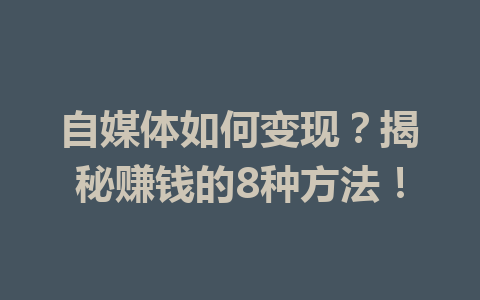 自媒体如何变现？揭秘赚钱的8种方法！